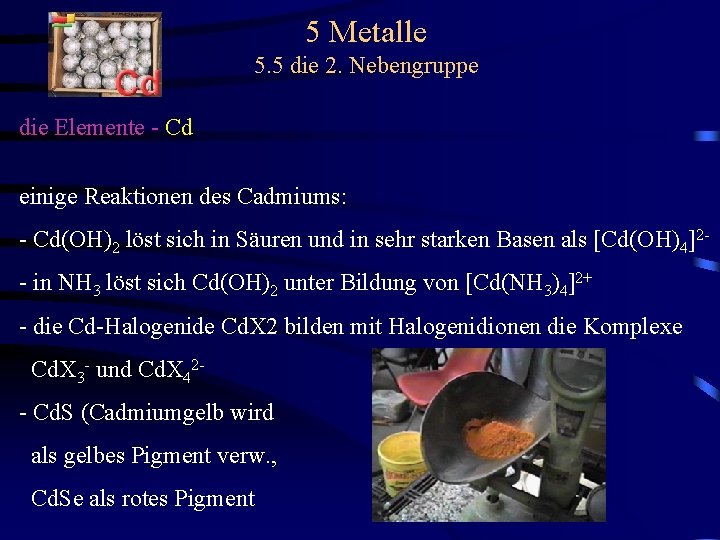 Cd

5 Metalle
5.5 die 2. Nebengruppe

die Elemente - Cd

einige Reaktionen des Cadmiums:

- $Cd(OH)_2$ löst sich in Säuren und in sehr starken Basen als $[Cd(OH)_4]^{2-}$

- in $NH_3$ löst sich $Cd(OH)_2$ unter Bildung von $[Cd(NH_3)_4]^{2+}$

- die Cd-Halogenide CdX2 bilden mit Halogenidionen die Komplexe $CdX_3^-$ und $CdX_4^{2-}$

- CdS (Cadmiumgelb wird als gelbes Pigment verw., CdSe als rotes Pigment